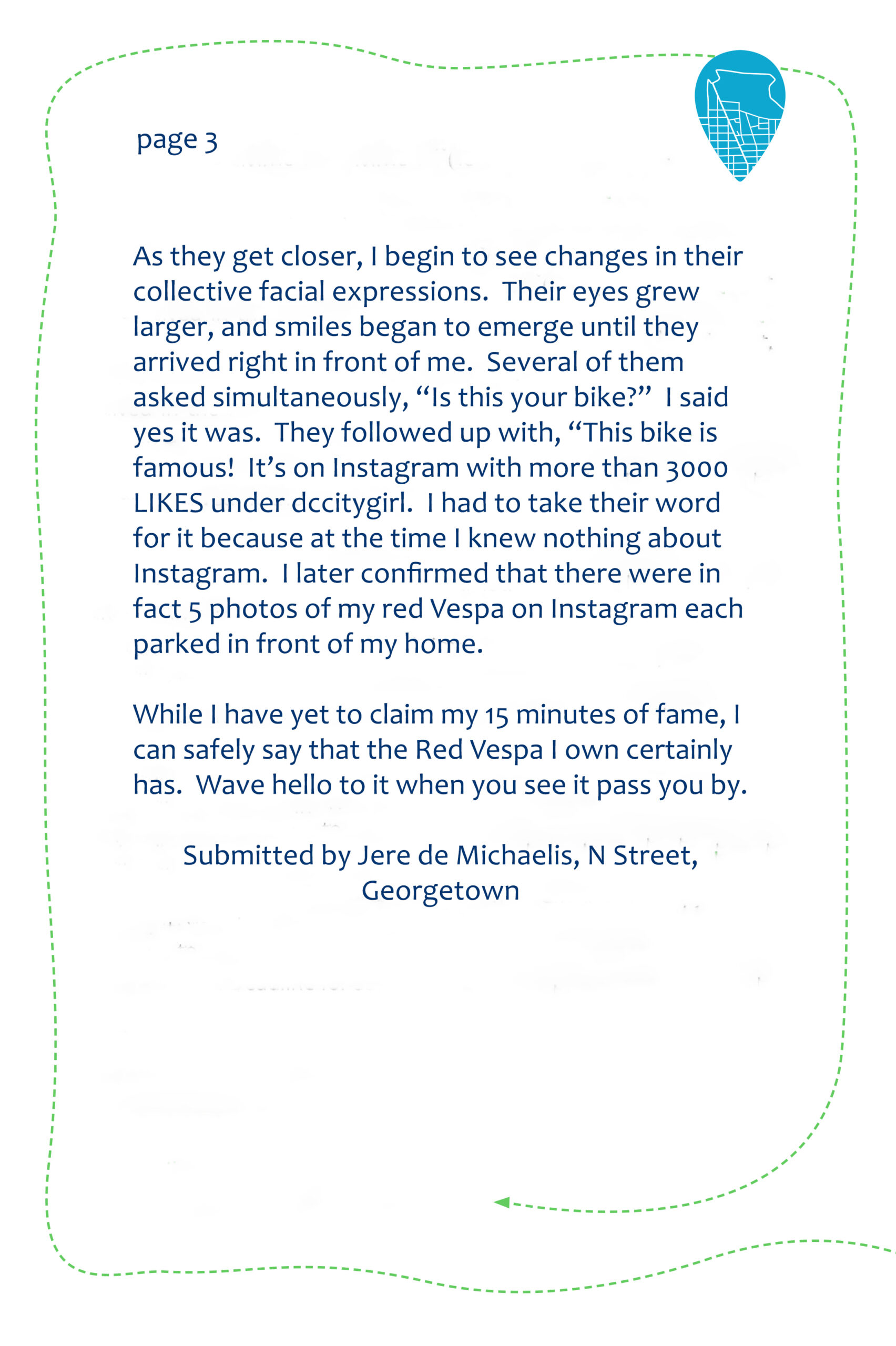 page 3

As they get closer, I begin to see changes in their collective facial expressions. Their eyes grew larger, and smiles began to emerge until they arrived right in front of me. Several of them asked simultaneously, “Is this your bike?” I said yes it was. They followed up with, “This bike is famous! It’s on Instagram with more than 3000 LIKES under dccitygirl. I had to take their word for it because at the time I knew nothing about Instagram. I later confirmed that there were in fact 5 photos of my red Vespa on Instagram each parked in front of my home.

While I have yet to claim my 15 minutes of fame, I can safely say that the Red Vespa I own certainly has. Wave hello to it when you see it pass you by.

Submitted by Jere de Michaelis, N Street, Georgetown